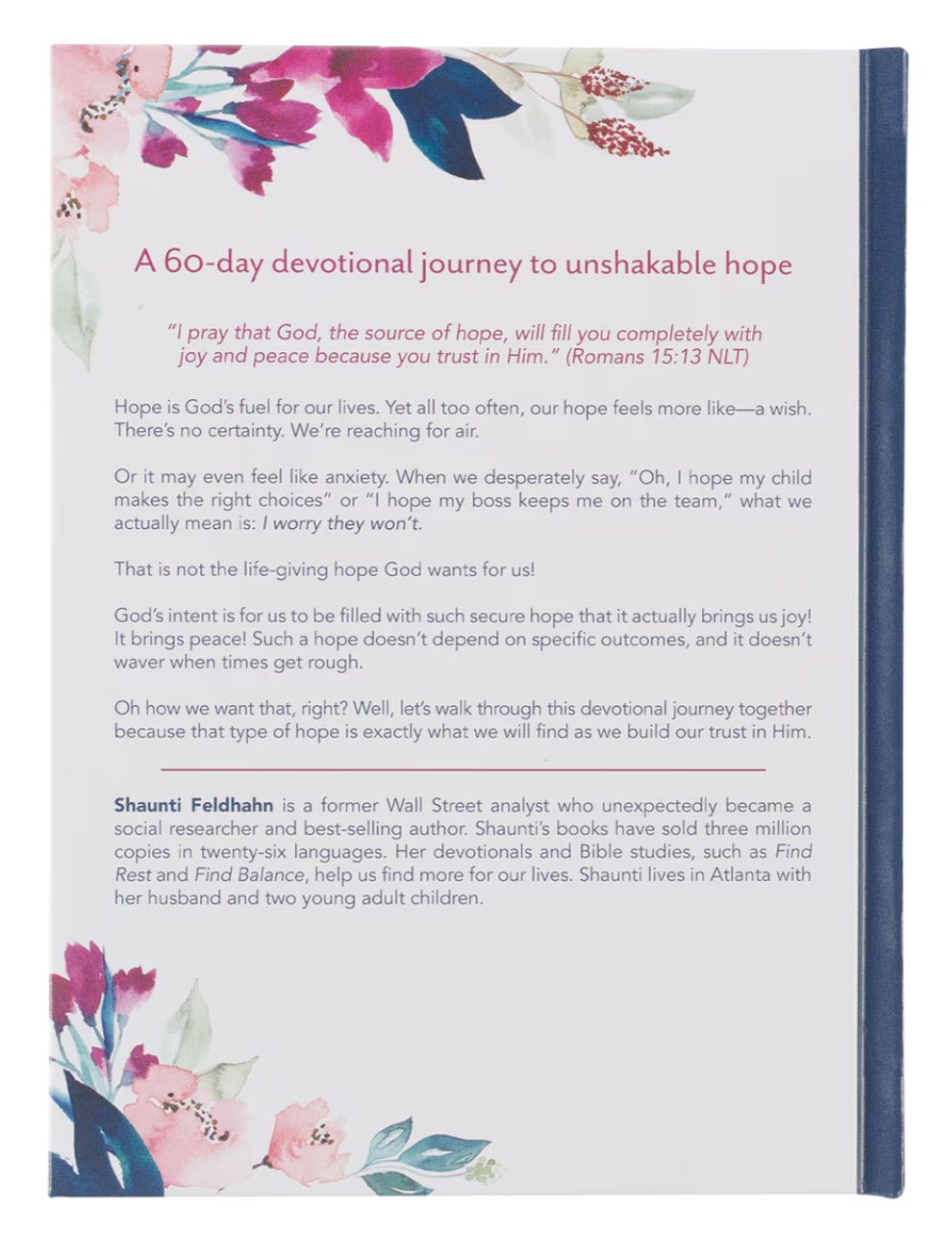 A 60-day devotional journey to unshakable hope

"I pray that God, the source of hope, will fill you completely with joy and peace because you trust in Him." (Romans 15:13 NLT)

Hope is God's fuel for our lives. Yet all too often, our hope feels more like—a wish. There's no certainty. We're reaching for air.

Or it may even feel like anxiety. When we desperately say, "Oh, I hope my child makes the right choices" or "I hope my boss keeps me on the team," what we actually mean is: I worry they won't.

That is not the life-giving hope God wants for us!

God's intent is for us to be filled with such secure hope that it actually brings us joy! It brings peace! Such a hope doesn't depend on specific outcomes, and it doesn't waver when times get rough.

Oh how we want that, right? Well, let's walk through this devotional journey together because that type of hope is exactly what we will find as we build our trust in Him.

Shaunti Feldhahn is a former Wall Street analyst who unexpectedly became a social researcher and best-selling author. Shaunti's books have sold three million copies in twenty-six languages. Her devotionals and Bible studies, such as Find Rest and Find Balance, help us find more for our lives. Shaunti lives in Atlanta with her husband and two young adult children.